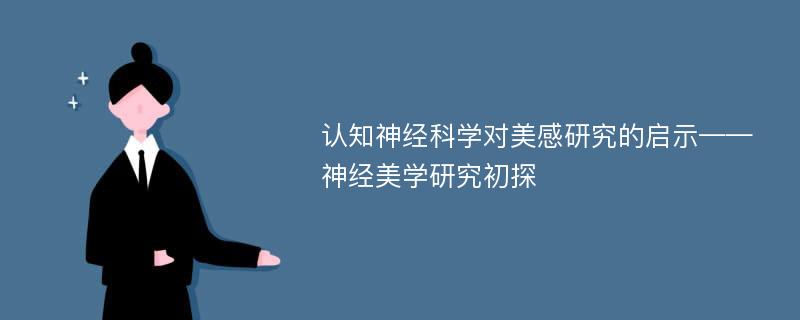 认知神经科学对美感研究的启示——神经美学研究初探